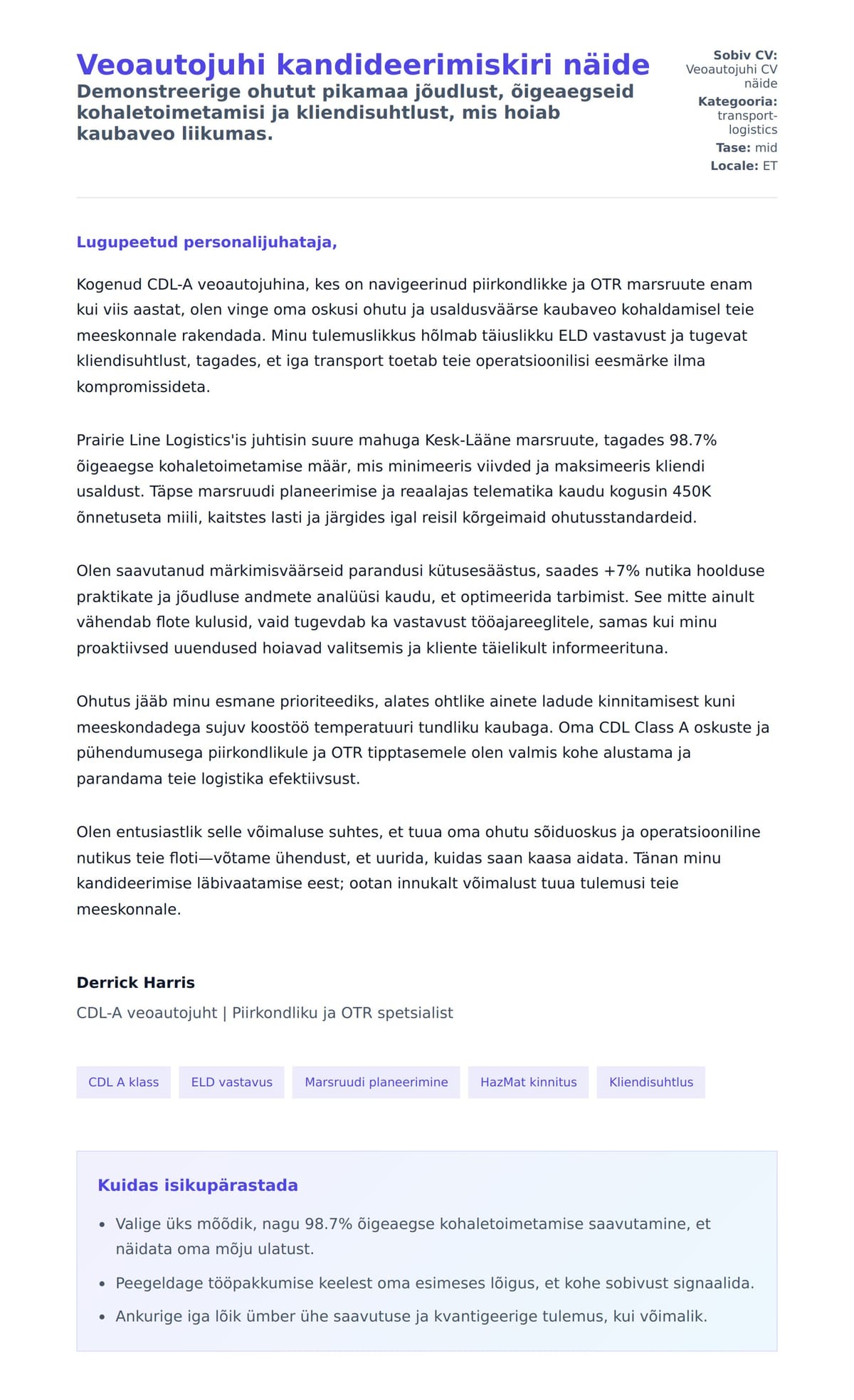 Veoautojuhi kandideerimiskiri näide
Demonstreerige ohutut pikamaa jõudlust, õigeaegseid kohaletoimetamisi ja kliendisuhtlust, mis hoiab kaubaveo liikumas.

Sobiv CV: Veoautojuhi CV näide
Kategooria: transport-logistics
Tase: mid
Locale: ET

Lugupeetud personalijuhataja,

Kogenud CDL-A veoautojuhina, kes on navigeerinud piirkondlikke ja OTR marsruute enam kui viis aastat, olen vinge oma oskusi ohutu ja usaldusväärse kaubaveo kohaldamisel teie meeskonnale rakendada. Minu tulemuslikkus hõlmab täiuslikku ELD vastavust ja tugevat kliendisuhtlust, tagades, et iga transport toetab teie operatsioonilisi eesmärke ilma kompromissideta.

Prairie Line Logistics'is juhtisin suure mahuga Kesk-Lääne marsruute, tagades 98.7% õigeaegse kohaletoimetamise määr, mis minimeeris viivded ja maksimeeris kliendi usaldust. Täpse marsruudi planeerimise ja reaalajas telematika kaudu kogusin 450K õnnetuseta miili, kaitstes lasti ja järgides igal reisil kõrgeimaid ohutusstandardeid.

Olen saavutanud märkimisväärseid parandusi kütusesäästus, saades +7% nutika hoolduse praktikate ja jõudluse andmete analüüsi kaudu, et optimeerida tarbimist. See mitte ainult vähendab flote kulusid, vaid tugevdab ka vastavust tööajareeglitele, samas kui minu proaktiivsed uuendused hoiavad valitsemis ja kliente täielikult informeerituna.

Ohutus jääb minu esmane prioriteediks, alates ohtlike ainete ladude kinnitamisest kuni meeskondadega sujuv koostöö temperatuuri tundliku kaubaga. Oma CDL Class A oskuste ja pühendumusega piirkondlikule ja OTR tipptasemele olen valmis kohe alustama ja parandama teie logistika efektiivsust.

Olen entusiastlik selle võimaluse suhtes, et tuua oma ohutu sõiduoskus ja operatsiooniline nutikus teie floti—võtame ühendust, et uurida, kuidas saan kaasa aidata. Tänan minu kandideerimise läbivaatamise eest; ootan innukalt võimalust tuua tulemusi teie meeskonnale.

Derrick Harris
CDL-A veoautojuht | Piirkondliku ja OTR spetsialist

CDL A klass
ELD vastavus
Marsruudi planeerimine
HazMat kinnitus
Kliendisuhtlus

Kuidas isikupärastada
• Valige üks mõõdik, nagu 98.7% õigeaegse kohaletoimetamise saavutamine, et näidata oma mõju ulatust.
• Peegeldage tööpakkumise keelest oma esimeses lõigus, et kohe sobivust signaalida.
• Ankurige iga lõik ümber ühe saavutuse ja kvantigeerige tulemus, kui võimalik.